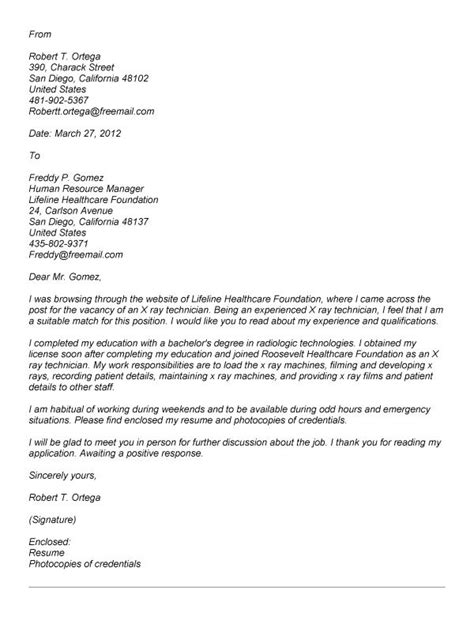 From

Robert T. Ortega
390, Charack Street
San Diego, California 48102
United States
481-902-5367
Robertt.ortega@freemail.com

Date: March 27, 2012

To

Freddy P. Gomez
Human Resource Manager
Lifeline Healthcare Foundation
24, Carlson Avenue
San Diego, California 48137
United States
435-802-9371
Freddy@freemail.com

Dear Mr. Gomez,

I was browsing through the website of Lifeline Healthcare Foundation, where I came across the post for the vacancy of an X ray technician. Being an experienced X ray technician, I feel that I am a suitable match for this position. I would like you to read about my experience and qualifications.

I completed my education with a bachelor's degree in radiologic technologies. I obtained my license soon after completing my education and joined Roosevelt Healthcare Foundation as an X ray technician. My work responsibilities are to load the x ray machines, filming and developing x rays, recording patient details, maintaining x ray machines, and providing x ray films and patient details to other staff.

I am habitual of working during weekends and to be available during odd hours and emergency situations. Please find enclosed my resume and photocopies of credentials.

I will be glad to meet you in person for further discussion about the job. I thank you for reading my application. Awaiting a positive response.

Sincerely yours,

Robert T. Ortega

(Signature)

Enclosed:
Resume
Photocopies of credentials